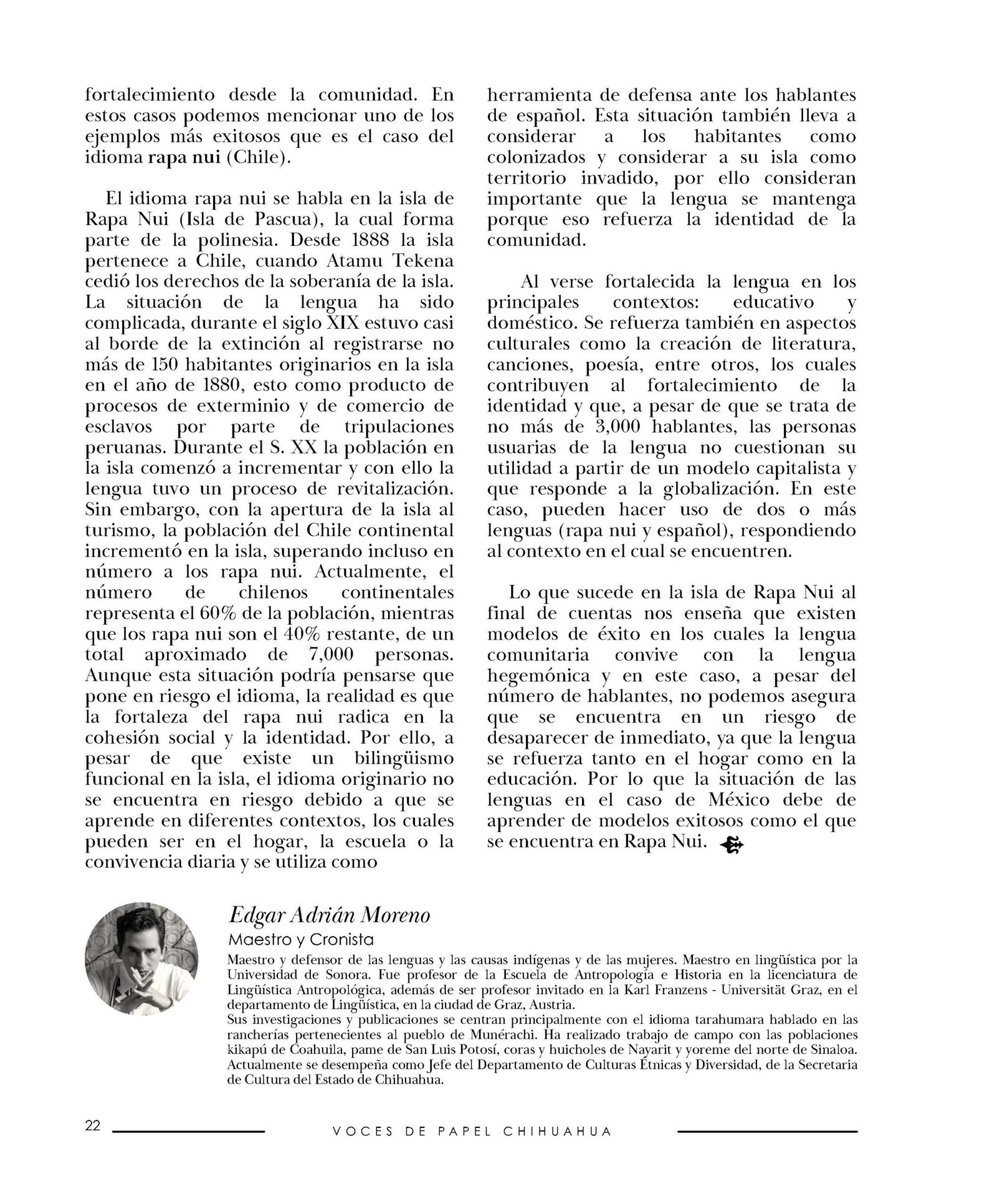 fortalecimiento desde la comunidad. En estos casos podemos mencionar uno de los ejemplos más exitosos que es el caso del idioma rapa nui (Chile).

El idioma rapa nui se habla en la isla de Rapa Nui (Isla de Pascua), la cual forma parte de la polinesia. Desde 1888 la isla pertenece a Chile, cuando Atamu Tekena cedió los derechos de la soberanía de la isla. La situación de la lengua ha sido complicada, durante el siglo XIX estuvo casi al borde de la extinción al registrarse no más de 150 habitantes originarios en la isla en el año de 1880, esto como producto de procesos de exterminio y de comercio de esclavos por parte de tripulaciones peruanas. Durante el S. XX la población en la isla comenzó a incrementar y con ello la lengua tuvo un proceso de revitalización. Sin embargo, con la apertura de la isla al turismo, la población del Chile continental incrementó en la isla, superando incluso en número a los rapa nui. Actualmente, el número de chilenos continentales representa el 60% de la población, mientras que los rapa nui son el 40% restante, de un total aproximado de 7,000 personas. Aunque esta situación podría pensarse que pone en riesgo el idioma, la realidad es que la fortaleza del rapa nui radica en la cohesión social y la identidad. Por ello, a pesar de que existe un bilingüismo funcional en la isla, el idioma originario no se encuentra en riesgo debido a que se aprende en diferentes contextos, los cuales pueden ser en el hogar, la escuela o la convivencia diaria y se utiliza como herramienta de defensa ante los hablantes de español. Esta situación también lleva a considerar a los habitantes como colonizados y considerar a su isla como territorio invadido, por ello consideran importante que la lengua se mantenga porque eso refuerza la identidad de la comunidad.

Al verse fortalecida la lengua en los principales contextos: educativo y doméstico. Se refuerza también en aspectos culturales como la creación de literatura, canciones, poesía, entre otros, los cuales contribuyen al fortalecimiento de la identidad y que, a pesar de que se trata de no más de 3,000 hablantes, las personas usuarias de la lengua no cuestionan su utilidad a partir de un modelo capitalista y que responde a la globalización. En este caso, pueden hacer uso de dos o más lenguas (rapa nui y español), respondiendo al contexto en el cual se encuentren.

Lo que sucede en la isla de Rapa Nui al final de cuentas nos enseña que existen modelos de éxito en los cuales la lengua comunitaria convive con la lengua hegemónica y en este caso, a pesar del número de hablantes, no podemos asegura que se encuentra en un riesgo de desaparecer de inmediato, ya que la lengua se refuerza tanto en el hogar como en la educación. Por lo que la situación de las lenguas en el caso de México debe de aprender de modelos exitosos como el que se encuentra en Rapa Nui.

Edgar Adrián Moreno
Maestro y Cronista
Maestro y defensor de las lenguas y las causas indígenas y de las mujeres. Maestro en lingüística por la Universidad de Sonora. Fue profesor de la Escuela de Antropología e Historia en la licenciatura de Lingüística Antropológica, además de ser profesor invitado en la Karl Franzens - Universität Graz, en el departamento de Lingüística, en la ciudad de Graz, Austria.
Sus investigaciones y publicaciones se centran principalmente con el idioma tarahumara hablado en las rancherías pertenecientes al pueblo de Munérachi. Ha realizado trabajo de campo con las poblaciones kikapú de Coahuila, pame de San Luis Potosí, coras y huicholes de Nayarit y yoreme del norte de Sinaloa. Actualmente se desempeña como Jefe del Departamento de Culturas Étnicas y Diversidad, de la Secretaria de Cultura del Estado de Chihuahua.

22 VOCES DE PAPEL CHIHUAHUA